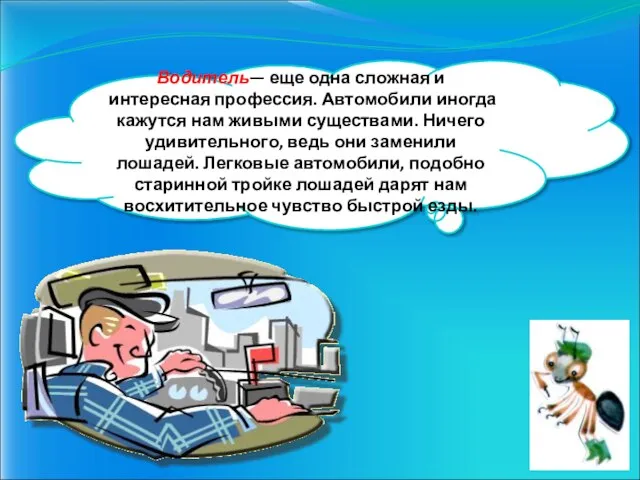 Водитель— еще одна сложная и интересная профессия. Автомобили иногда кажутся нам живыми существами. Ничего удивительного, ведь они заменили лошадей. Легковые автомобили, подобно старинной тройке лошадей дарят нам восхитительное чувство быстрой езды.